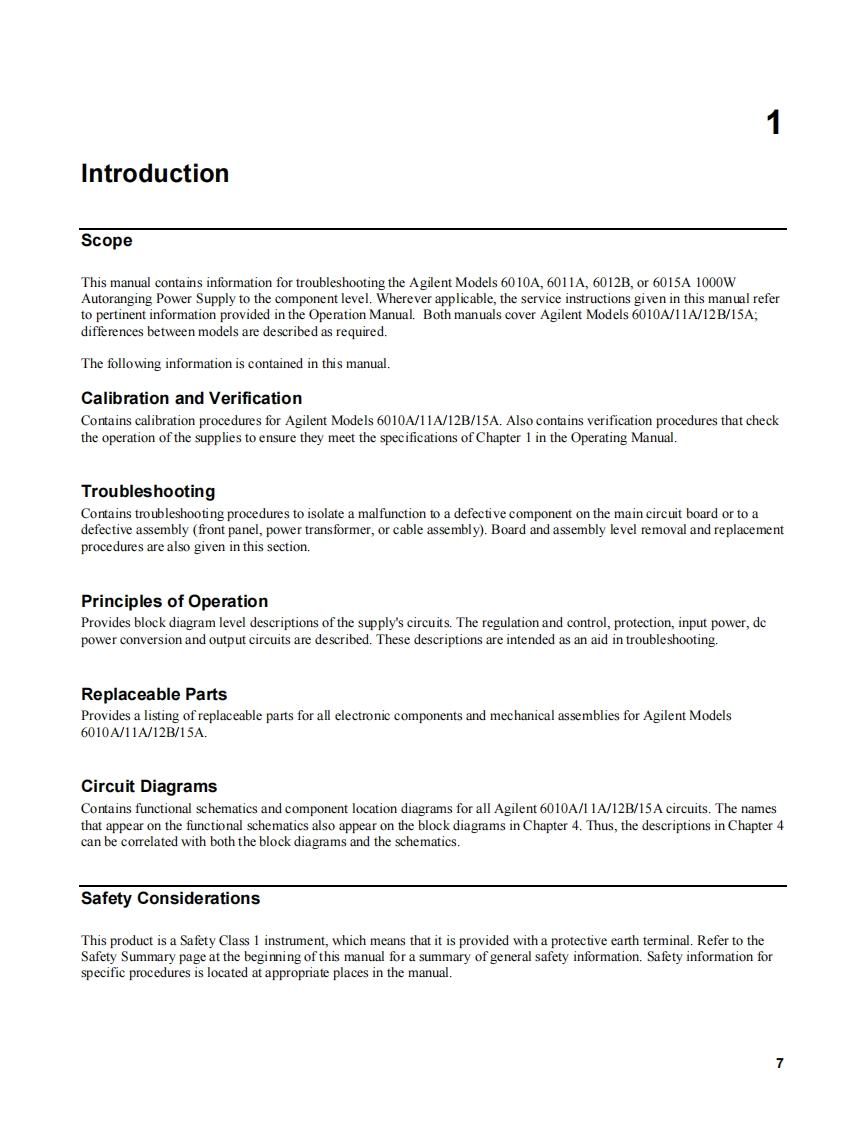 1

Introduction

Scope

This manual contains information for troubleshooting the Agilent Models 6010A, 6011A, 6012B, or 6015A 1000W Autoranging Power Supply to the component level. Wherever applicable, the service instructions given in this manual refer to pertinent information provided in the Operation Manual. Both manuals cover Agilent Models 6010A/11A/12B/15A; differences between models are described as required.

The following information is contained in this manual.

Calibration and Verification

Contains calibration procedures for Agilent Models 6010A/11A/12B/15A. Also contains verification procedures that check the operation of the supplies to ensure they meet the specifications of Chapter 1 in the Operating Manual.

Troubleshooting

Contains troubleshooting procedures to isolate a malfunction to a defective component on the main circuit board or to a defective assembly (front panel, power transformer, or cable assembly). Board and assembly level removal and replacement procedures are also given in this section.

Principles of Operation

Provides block diagram level descriptions of the supply's circuits. The regulation and control, protection, input power, dc power conversion and output circuits are described. These descriptions are intended as an aid in troubleshooting.

Replaceable Parts

Provides a listing of replaceable parts for all electronic components and mechanical assemblies for Agilent Models 6010A/11A/12B/15A.

Circuit Diagrams

Contains functional schematics and component location diagrams for all Agilent 6010A/11A/12B/15A circuits. The names that appear on the functional schematics also appear on the block diagrams in Chapter 4. Thus, the descriptions in Chapter 4 can be correlated with both the block diagrams and the schematics.

Safety Considerations

This product is a Safety Class 1 instrument, which means that it is provided with a protective earth terminal. Refer to the Safety Summary page at the beginning of this manual for a summary of general safety information. Safety information for specific procedures is located at appropriate places in the manual.

7